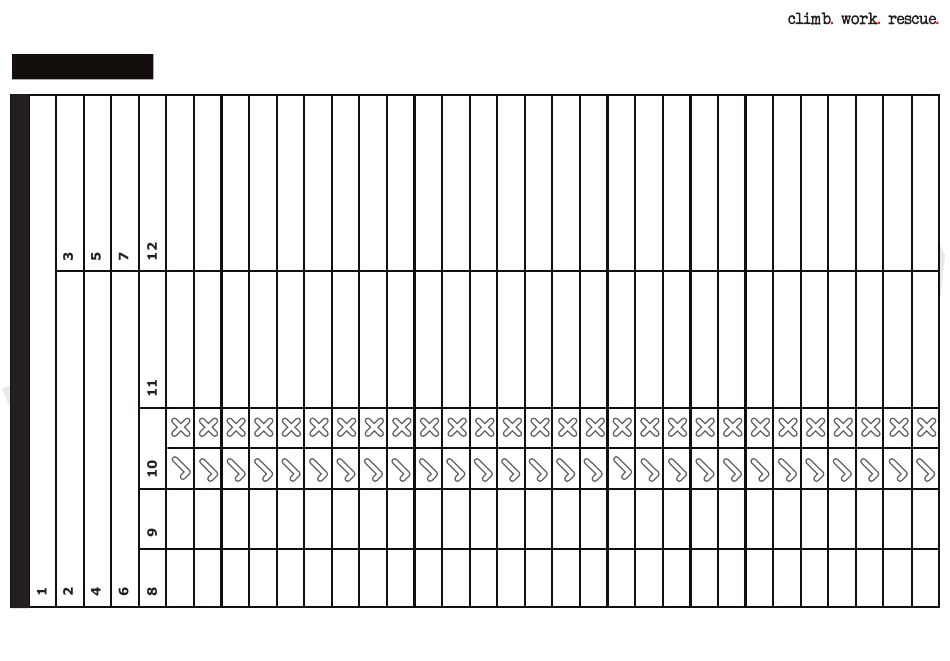 climb. work. rescue.

1
2
3
4
5
6
7
8
9
10
11
12